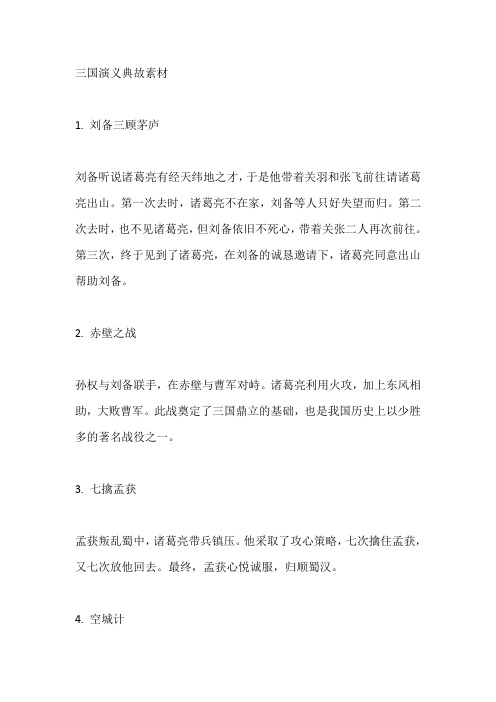 三国演义典故素材

1. 刘备三顾茅庐

刘备听说诸葛亮有经天纬地之才，于是他带着关羽和张飞前往请诸葛亮出山。第一次去时，诸葛亮不在家，刘备等人只好失望而归。第二次去时，也不见诸葛亮，但刘备依旧不死心，带着关张二人再次前往。第三次，终于见到了诸葛亮，在刘备的诚恳邀请下，诸葛亮同意出山帮助刘备。

2. 赤壁之战

孙权与刘备联手，在赤壁与曹军对峙。诸葛亮利用火攻，加上东风相助，大败曹军。此战奠定了三国鼎立的基础，也是我国历史上以少胜多的著名战役之一。

3. 七擒孟获

孟获叛乱蜀中，诸葛亮带兵镇压。他采取了攻心策略，七次擒住孟获，又七次放他回去。最终，孟获心悦诚服，归顺蜀汉。

4. 空城计